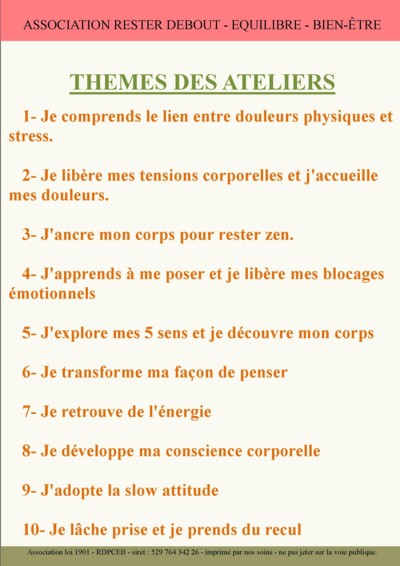 ASSOCIATION RESTER DEBOUT - EQUILIBRE - BIEN-ÊTRE

THEMES DES ATELIERS

1- Je comprends le lien entre douleurs physiques et stress.

2- Je libère mes tensions corporelles et j'accueille mes douleurs.

3- J'ancre mon corps pour rester zen.

4- J'apprends à me poser et je libère mes blocages émotionnels

5- J'explore mes 5 sens et je découvre mon corps

6- Je transforme ma façon de penser

7- Je retrouve de l'énergie

8- Je développe ma conscience corporelle

9- J'adopte la slow attitude

10- Je lâche prise et je prends du recul

Association loi 1901 - RDPCEB - siret : 529 764 342 26 - imprimé par nos soins - ne pas jeter sur la voie publique.